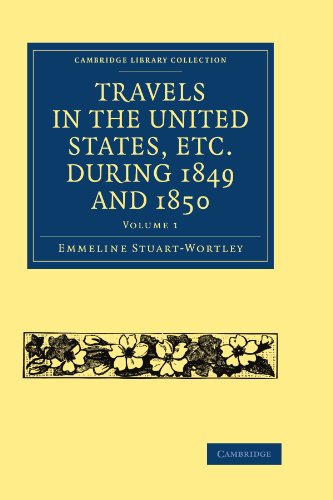 CAMBRIDGE LIBRARY COLLECTION

TRAVELS IN THE UNITED STATES, ETC. DURING 1849 AND 1850

VOLUME 1

EMMELINE STUART-WORTLEY

CAMBRIDGE